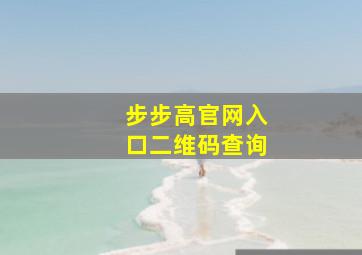 步步高官网入口二维码查询